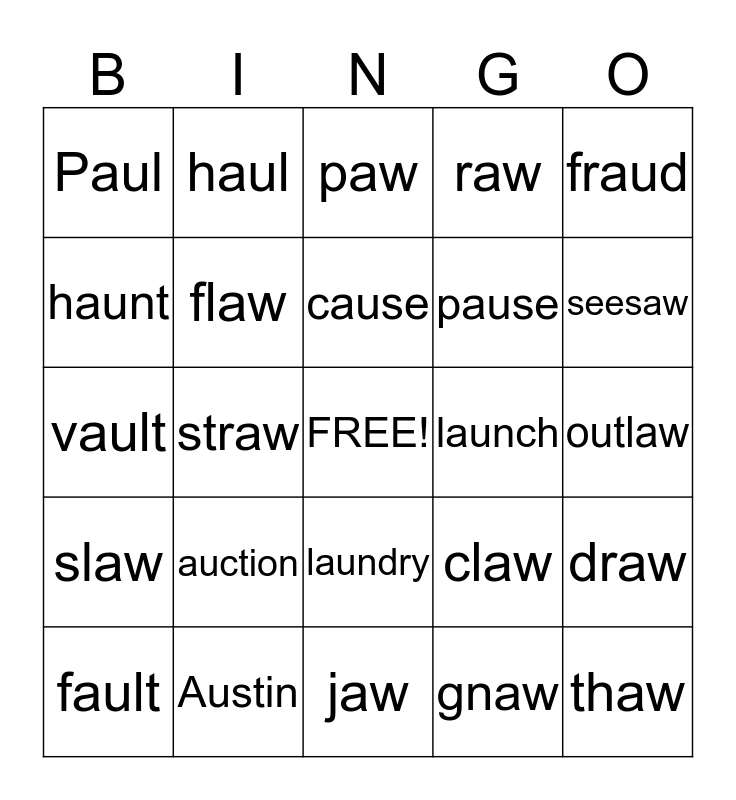 | B | I | N | G | O |
|---|---|---|---|---|
| Paul | haul | paw | raw | fraud |
| haunt | flaw | cause | pause | seesaw |
| vault | straw | FREE! | launch | outlaw |
| slaw | auction | laundry | claw | draw |
| fault | Austin | jaw | gnaw | thaw |